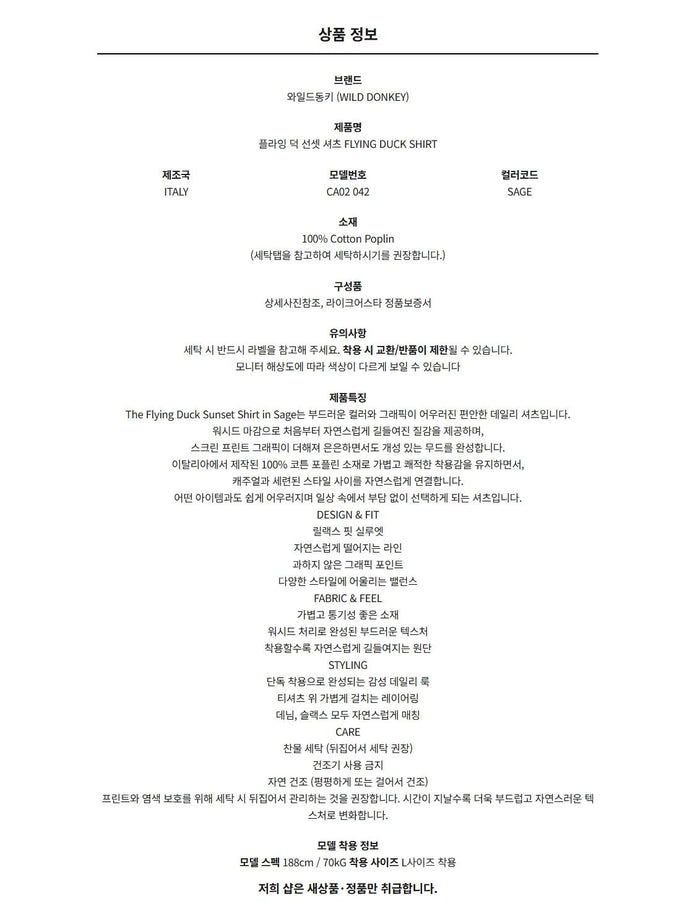 상품 정보

브랜드
와일드동키 (WILD DONKEY)

제품명
플라잉 덕 선셋 셔츠 FLYING DUCK SHIRT

| 제조국 | 모델번호 | 컬러코드 |
|---|---|---|
| ITALY | CA02 042 | SAGE |

소재
100% Cotton Poplin
(세탁탭을 참고하여 세탁하시기를 권장합니다.)

구성품
상세사진참조, 라이크어스타 정품보증서

유의사항
세탁 시 반드시 라벨을 참고해 주세요. 착용 시 교환/반품이 제한될 수 있습니다.
모니터 해상도에 따라 색상이 다르게 보일 수 있습니다

제품특징
The Flying Duck Sunset Shirt in Sage는 부드러운 컬러와 그래픽이 어우러진 편안한 데일리 셔츠입니다.
워시드 마감으로 처음부터 자연스럽게 길들여진 질감을 제공하며,
스크린 프린트 그래픽이 더해져 은은하면서도 개성 있는 무드를 완성합니다.
이탈리아에서 제작된 100% 코튼 포플린 소재로 가볍고 쾌적한 착용감을 유지하면서,
캐주얼과 세련된 스타일 사이를 자연스럽게 연결합니다.
어떤 아이템과도 쉽게 어우러지며 일상 속에서 부담 없이 선택하게 되는 셔츠입니다.
DESIGN & FIT
릴랙스 핏 실루엣
자연스럽게 떨어지는 라인
과하지 않은 그래픽 포인트
다양한 스타일에 어울리는 밸런스
FABRIC & FEEL
가볍고 통기성 좋은 소재
워시드 처리로 완성된 부드러운 텍스처
착용할수록 자연스럽게 길들여지는 원단
STYLING
단독 착용으로 완성되는 감성 데일리 룩
티셔츠 위 가볍게 걸치는 레이어링
데님, 슬랙스 모두 자연스럽게 매칭
CARE
찬물 세탁 (뒤집어서 세탁 권장)
건조기 사용 금지
자연 건조 (평평하게 또는 걸어서 건조)
프린트와 염색 보호를 위해 세탁 시 뒤집어서 관리하는 것을 권장합니다. 시간이 지날수록 더욱 부드럽고 자연스러운 텍스처로 변화합니다.

모델 착용 정보
모델 스펙 188cm / 70kG 착용 사이즈 L사이즈 착용

저희 샵은 새상품·정품만 취급합니다.